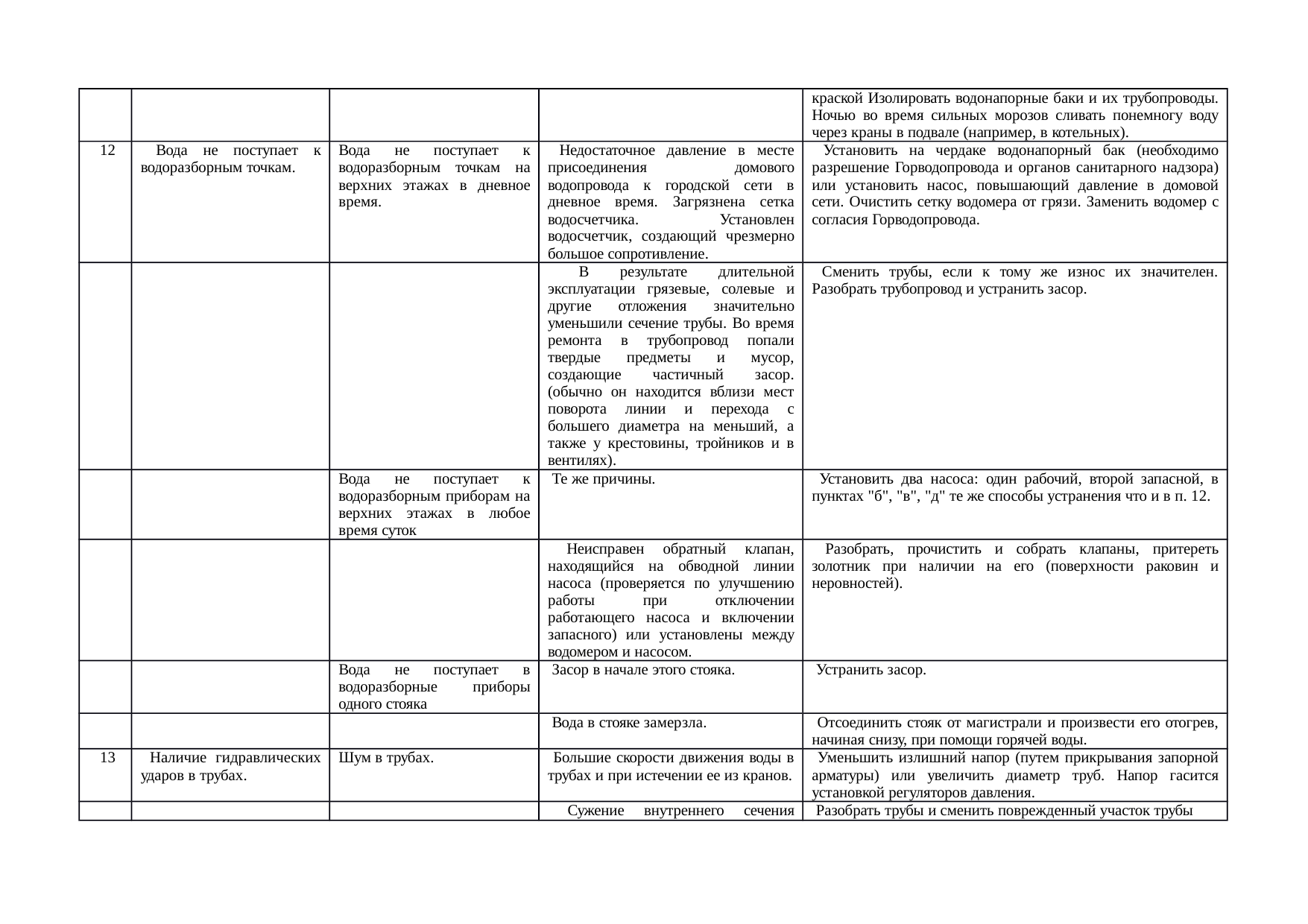 | | | | | |
|---|---|---|---|---|
| | | | | краской Изолировать водонапорные баки и их трубопроводы. Ночью во время сильных морозов сливать понемногу воду через краны в подвале (например, в котельных). |
| 12 | Вода не поступает к водоразборным точкам. | Вода не поступает к водоразборным точкам на верхних этажах в дневное время. | Недостаточное давление в месте присоединения домового водопровода к городской сети в дневное время. Загрязнена сетка водосчетчика. Установлен водосчетчик, создающий чрезмерно большое сопротивление. | Установить на чердаке водонапорный бак (необходимо разрешение Горводопровода и органов санитарного надзора) или установить насос, повышающий давление в домовой сети. Очистить сетку водомера от грязи. Заменить водомер с согласия Горводопровода. |
| | | | В результате длительной эксплуатации грязевые, солевые и другие отложения значительно уменьшили сечение трубы. Во время ремонта в трубопровод попали твердые предметы и мусор, создающие частичный засор. (обычно он находится вблизи мест поворота линии и перехода с большего диаметра на меньший, а также у крестовины, тройников и в вентилях). | Сменить трубы, если к тому же износ их значителен. Разобрать трубопровод и устранить засор. |
| | | Вода не поступает к водоразборным приборам на верхних этажах в любое время суток | Те же причины. | Установить два насоса: один рабочий, второй запасной, в пунктах "б", "в", "д" те же способы устранения что и в п. 12. |
| | | | Неисправен обратный клапан, находящийся на обводной линии насоса (проверяется по улучшению работы при отключении работающего насоса и включении запасного) или установлены между водомером и насосом. | Разобрать, прочистить и собрать клапаны, притереть золотник при наличии на его (поверхности раковин и неровностей). |
| | | Вода не поступает в водоразборные приборы одного стояка | Засор в начале этого стояка. | Устранить засор. |
| | | | Вода в стояке замерзла. | Отсоединить стояк от магистрали и произвести его отогрев, начиная снизу, при помощи горячей воды. |
| 13 | Наличие гидравлических ударов в трубах. | Шум в трубах. | Большие скорости движения воды в трубах и при истечении ее из кранов. | Уменьшить излишний напор (путем прикрывания запорной арматуры) или увеличить диаметр труб. Напор гасится установкой регуляторов давления. |
| | | | Сужение внутреннего сечения | Разобрать трубы и сменить поврежденный участок трубы |